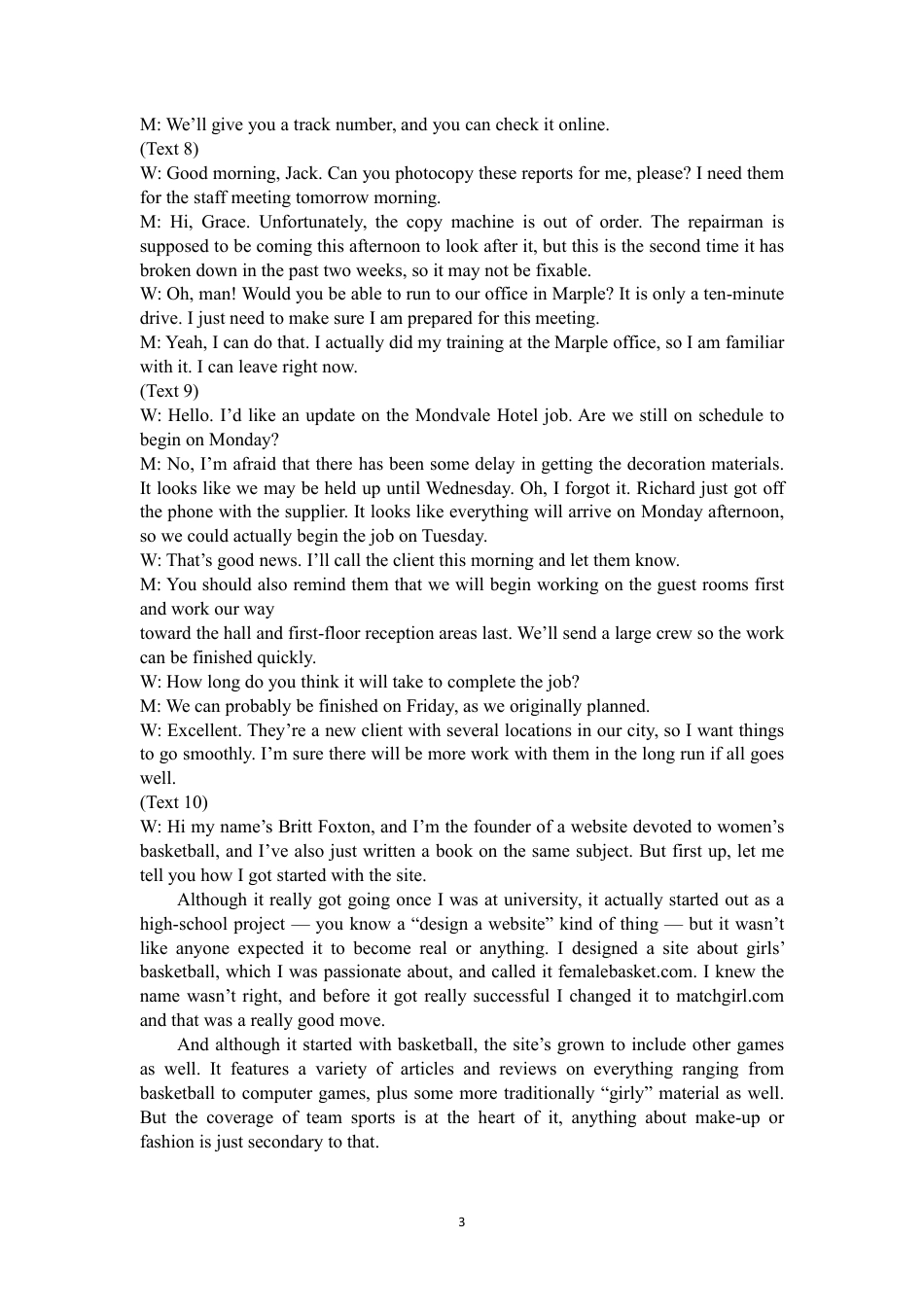 M: We'll give you a track number, and you can check it online.
(Text 8)
W: Good morning, Jack. Can you photocopy these reports for me, please? I need them for the staff meeting tomorrow morning.
M: Hi, Grace. Unfortunately, the copy machine is out of order. The repairman is supposed to be coming this afternoon to look after it, but this is the second time it has broken down in the past two weeks, so it may not be fixable.
W: Oh, man! Would you be able to run to our office in Marple? It is only a ten-minute drive. I just need to make sure I am prepared for this meeting.
M: Yeah, I can do that. I actually did my training at the Marple office, so I am familiar with it. I can leave right now.
(Text 9)
W: Hello. I'd like an update on the Mondvale Hotel job. Are we still on schedule to begin on Monday?
M: No, I'm afraid that there has been some delay in getting the decoration materials. It looks like we may be held up until Wednesday. Oh, I forgot it. Richard just got off the phone with the supplier. It looks like everything will arrive on Monday afternoon, so we could actually begin the job on Tuesday.
W: That's good news. I'll call the client this morning and let them know.
M: You should also remind them that we will begin working on the guest rooms first and work our way
toward the hall and first-floor reception areas last. We'll send a large crew so the work can be finished quickly.
W: How long do you think it will take to complete the job?
M: We can probably be finished on Friday, as we originally planned.
W: Excellent. They're a new client with several locations in our city, so I want things to go smoothly. I'm sure there will be more work with them in the long run if all goes well.
(Text 10)
W: Hi my name's Britt Foxton, and I'm the founder of a website devoted to women's basketball, and I've also just written a book on the same subject. But first up, let me tell you how I got started with the site.
Although it really got going once I was at university, it actually started out as a high-school project — you know a "design a website" kind of thing — but it wasn't like anyone expected it to become real or anything. I designed a site about girls' basketball, which I was passionate about, and called it femalebasket.com. I knew the name wasn't right, and before it got really successful I changed it to matchgirl.com and that was a really good move.
And although it started with basketball, the site's grown to include other games as well. It features a variety of articles and reviews on everything ranging from basketball to computer games, plus some more traditionally "girly" material as well. But the coverage of team sports is at the heart of it, anything about make-up or fashion is just secondary to that.
3